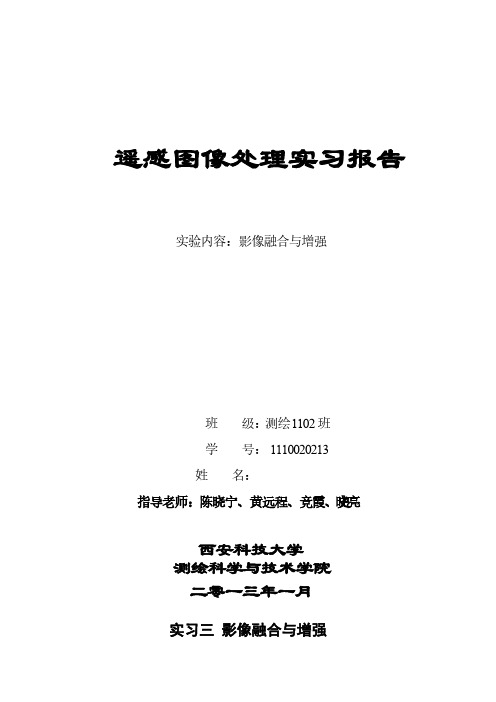 遥感图像处理实习报告

实验内容：影像融合与增强

班　级：测绘1102班

学　号：1110020213

姓　名：

指导老师：陈晓宁、黄远程、竞霞、晓亮

西安科技大学
测绘科学与技术学院
二零一三年一月

实习三 影像融合与增强